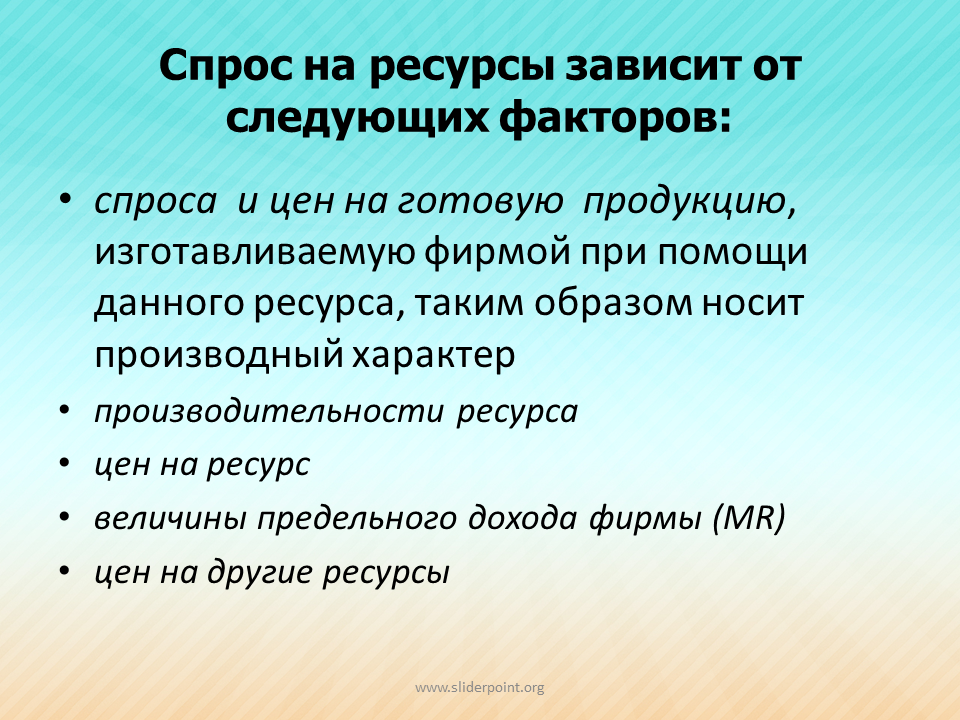 Спрос на ресурсы зависит от следующих факторов:

• спроса и цен на готовую продукцию, изготавливаемую фирмой при помощи данного ресурса, таким образом носит производный характер
• производительности ресурса
• цен на ресурс
• величины предельного дохода фирмы (MR)
• цен на другие ресурсы

www.sliderpoint.org